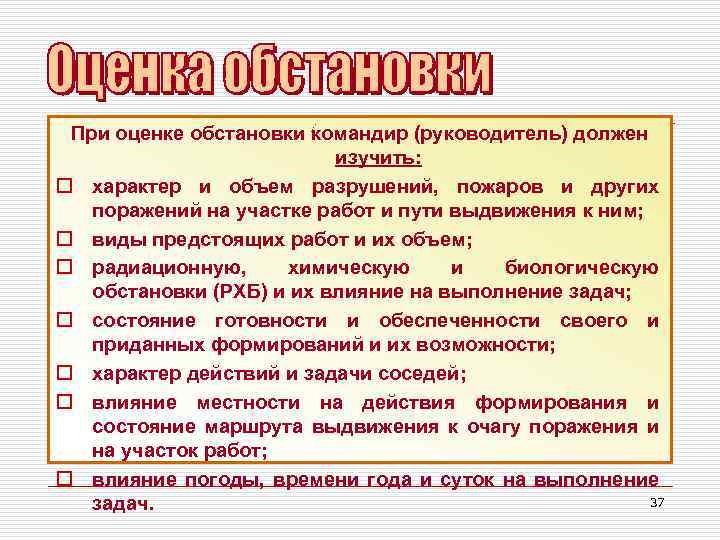 Оценка обстановки

При оценке обстановки командир (руководитель) должен изучить:

☐ характер и объем разрушений, пожаров и других поражений на участке работ и пути выдвижения к ним;

☐ виды предстоящих работ и их объем;

☐ радиационную, химическую и биологическую обстановки (РХБ) и их влияние на выполнение задач;

☐ состояние готовности и обеспеченности своего и приданных формирований и их возможности;

☐ характер действий и задачи соседей;

☐ влияние местности на действия формирования и состояние маршрута выдвижения к очагу поражения и на участок работ;

☐ влияние погоды, времени года и суток на выполнение задач.

37